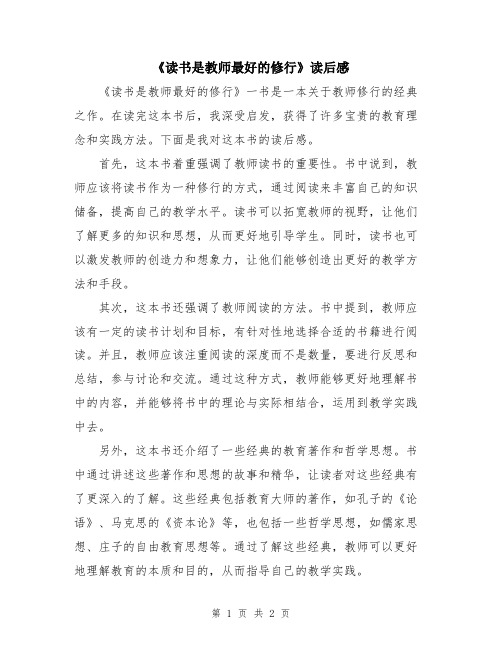 《读书是教师最好的修行》读后感

《读书是教师最好的修行》一书是一本关于教师修行的经典之作。在读完这本书后，我深受启发，获得了许多宝贵的教育理念和实践方法。下面是我对这本书的读后感。

首先，这本书着重强调了教师读书的重要性。书中说到，教师应该将读书作为一种修行的方式，通过阅读来丰富自己的知识储备，提高自己的教学水平。读书可以拓宽教师的视野，让他们了解更多的知识和思想，从而更好地引导学生。同时，读书也可以激发教师的创造力和想象力，让他们能够创造出更好的教学方法和手段。

其次，这本书还强调了教师阅读的方法。书中提到，教师应该有一定的读书计划和目标，有针对性地选择合适的书籍进行阅读。并且，教师应该注重阅读的深度而不是数量，要进行反思和总结，参与讨论和交流。通过这种方式，教师能够更好地理解书中的内容，并能够将书中的理论与实际相结合，运用到教学实践中去。

另外，这本书还介绍了一些经典的教育著作和哲学思想。书中通过讲述这些著作和思想的故事和精华，让读者对这些经典有了更深入的了解。这些经典包括教育大师的著作，如孔子的《论语》、马克思的《资本论》等，也包括一些哲学思想，如儒家思想、庄子的自由教育思想等。通过了解这些经典，教师可以更好地理解教育的本质和目的，从而指导自己的教学实践。

第 1 页 共 2 页